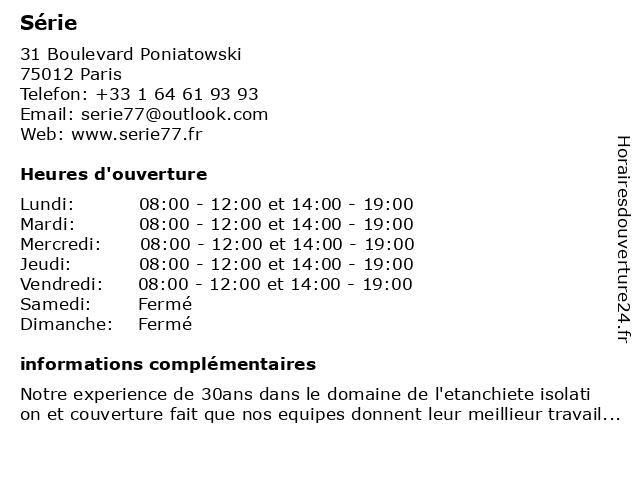 Série

31 Boulevard Poniatowski
75012 Paris
Telefon: +33 1 64 61 93 93
Email: serie77@outlook.com
Web: www.serie77.fr

Heures d'ouverture

| | |
|---|---|
| Lundi: | 08:00 - 12:00 et 14:00 - 19:00 |
| Mardi: | 08:00 - 12:00 et 14:00 - 19:00 |
| Mercredi: | 08:00 - 12:00 et 14:00 - 19:00 |
| Jeudi: | 08:00 - 12:00 et 14:00 - 19:00 |
| Vendredi: | 08:00 - 12:00 et 14:00 - 19:00 |
| Samedi: | Fermé |
| Dimanche: | Fermé |

informations complémentaires

Notre experience de 30ans dans le domaine de l'etanchiete isolati on et couverture fait que nos equipes donnent leur meillieur travail...

Horairesdouverture24.fr